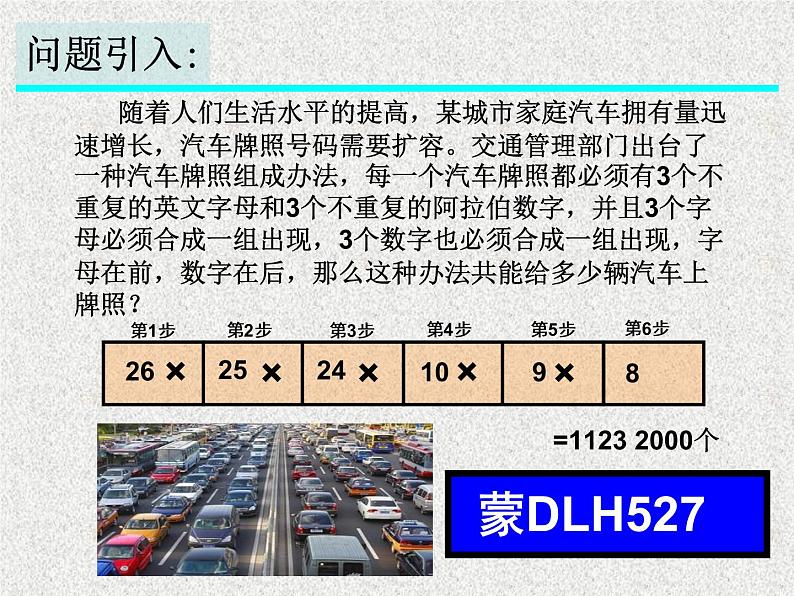 问题引入:

随着人们生活水平的提高，某城市家庭汽车拥有量迅速增长，汽车牌照号码需要扩容。交通管理部门出台了一种汽车牌照组成办法，每一个汽车牌照都必须有3个不重复的英文字母和3个不重复的阿拉伯数字，并且3个字母必须合成一组出现，3个数字也必须合成一组出现，字母在前，数字在后，那么这种办法共能给多少辆汽车上牌照？

| 第1步 | 第2步 | 第3步 | 第4步 | 第5步 | 第6步 |
|---|---|---|---|---|---|
| 26 × | 25 × | 24 × | 10 × | 9 × | 8 |

=1123 2000个

蒙DLH527